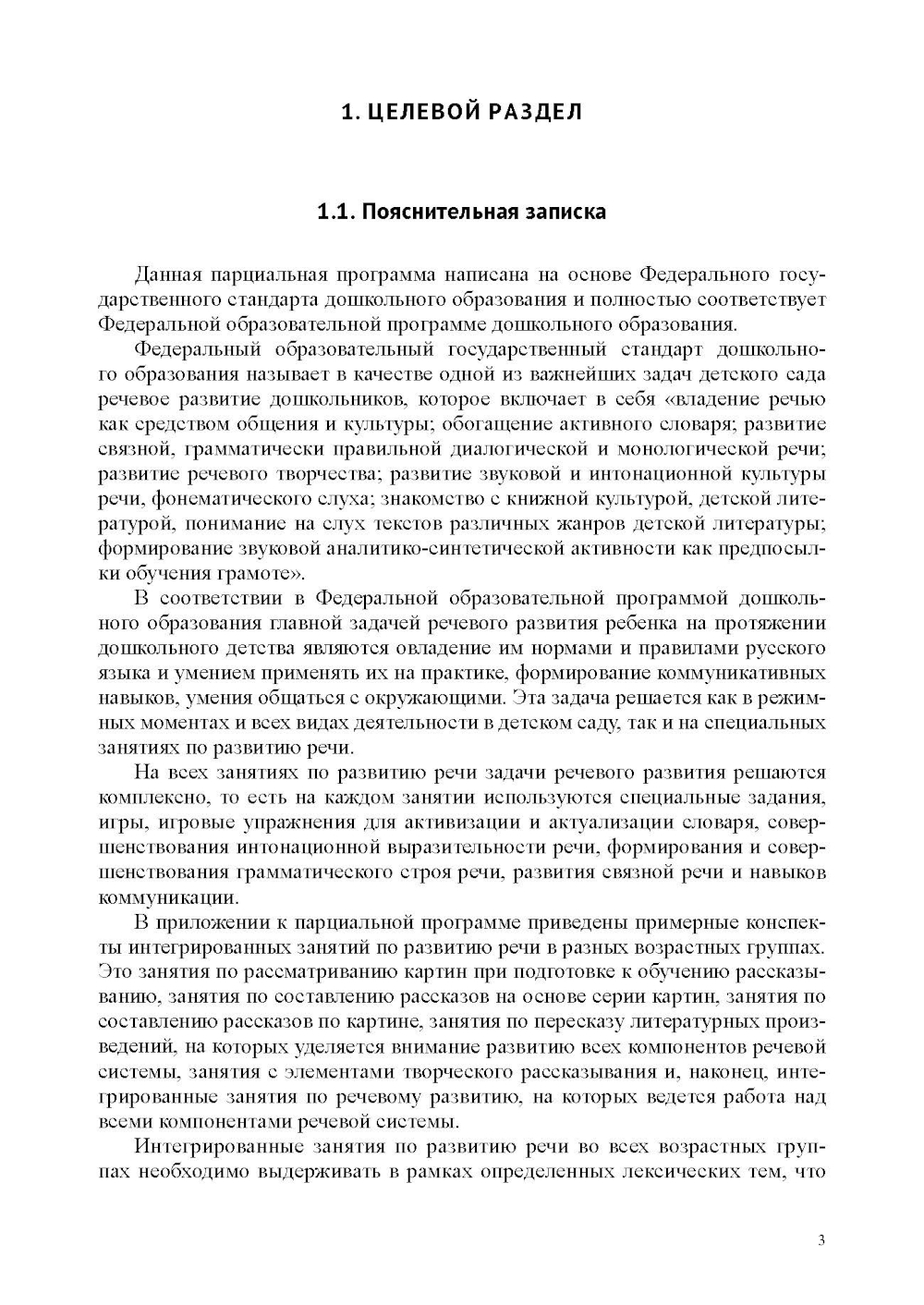 1. ЦЕЛЕВОЙ РАЗДЕЛ

1.1. Пояснительная записка

Данная парциальная программа написана на основе Федерального государственного стандарта дошкольного образования и полностью соответствует Федеральной образовательной программе дошкольного образования.

Федеральный образовательный государственный стандарт дошкольного образования называет в качестве одной из важнейших задач детского сада речевое развитие дошкольников, которое включает в себя «владение речью как средством общения и культуры; обогащение активного словаря; развитие связной, грамматически правильной диалогической и монологической речи; развитие речевого творчества; развитие звуковой и интонационной культуры речи, фонематического слуха; знакомство с книжной культурой, детской литературой, понимание на слух текстов различных жанров детской литературы; формирование звуковой аналитико-синтетической активности как предпосылки обучения грамоте».

В соответствии в Федеральной образовательной программой дошкольного образования главной задачей речевого развития ребенка на протяжении дошкольного детства являются овладение им нормами и правилами русского языка и умением применять их на практике, формирование коммуникативных навыков, умения общаться с окружающими. Эта задача решается как в режимных моментах и всех видах деятельности в детском саду, так и на специальных занятиях по развитию речи.

На всех занятиях по развитию речи задачи речевого развития решаются комплексно, то есть на каждом занятии используются специальные задания, игры, игровые упражнения для активизации и актуализации словаря, совершенствования интонационной выразительности речи, формирования и совершенствования грамматического строя речи, развития связной речи и навыков коммуникации.

В приложении к парциальной программе приведены примерные конспекты интегрированных занятий по развитию речи в разных возрастных группах. Это занятия по рассматриванию картин при подготовке к обучению рассказыванию, занятия по составлению рассказов на основе серии картин, занятия по составлению рассказов по картине, занятия по пересказу литературных произведений, на которых уделяется внимание развитию всех компонентов речевой системы, занятия с элементами творческого рассказывания и, наконец, интегрированные занятия по речевому развитию, на которых ведется работа над всеми компонентами речевой системы.

Интегрированные занятия по развитию речи во всех возрастных группах необходимо выдерживать в рамках определенных лексических тем, что

3